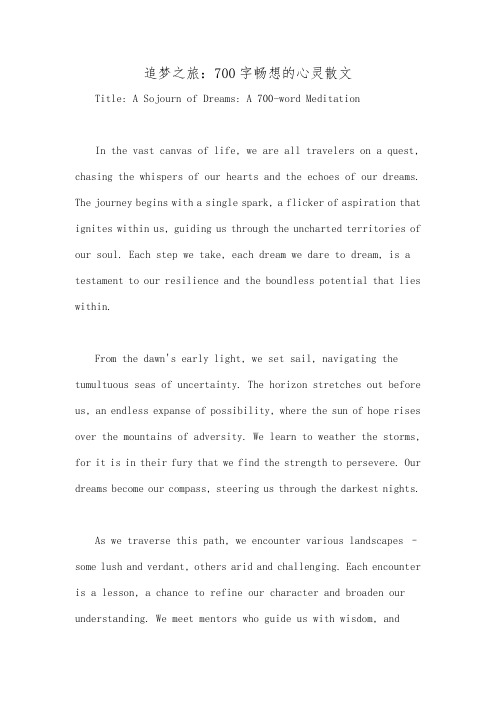 追梦之旅：700字畅想的心灵散文

Title: A Sojourn of Dreams: A 700-word Meditation

In the vast canvas of life, we are all travelers on a quest, chasing the whispers of our hearts and the echoes of our dreams. The journey begins with a single spark, a flicker of aspiration that ignites within us, guiding us through the uncharted territories of our soul. Each step we take, each dream we dare to dream, is a testament to our resilience and the boundless potential that lies within.

From the dawn's early light, we set sail, navigating the tumultuous seas of uncertainty. The horizon stretches out before us, an endless expanse of possibility, where the sun of hope rises over the mountains of adversity. We learn to weather the storms, for it is in their fury that we find the strength to persevere. Our dreams become our compass, steering us through the darkest nights.

As we traverse this path, we encounter various landscapes - some lush and verdant, others arid and challenging. Each encounter is a lesson, a chance to refine our character and broaden our understanding. We meet mentors who guide us with wisdom, and